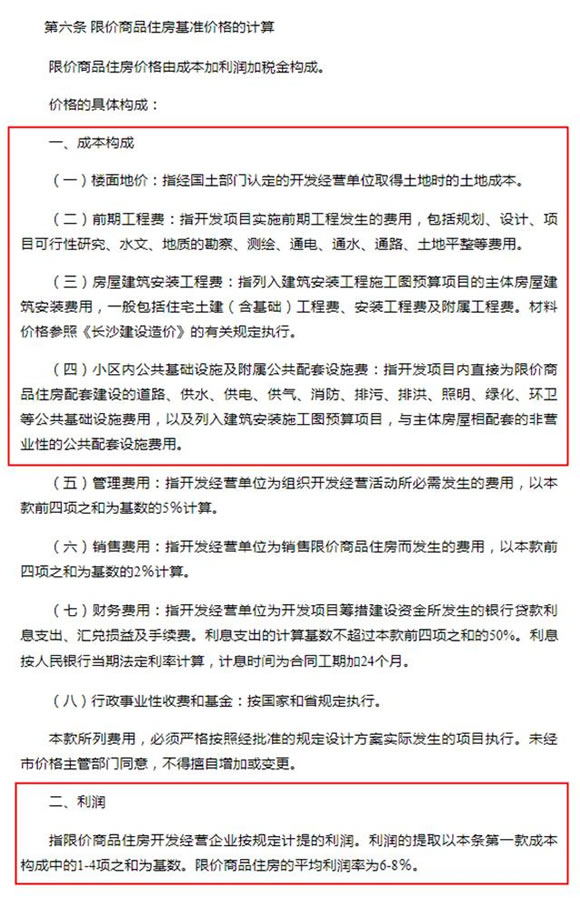 第六条 限价商品住房基准价格的计算

限价商品住房价格由成本加利润加税金构成。

价格的具体构成：

一、成本构成

（一）楼面地价：指经国土部门认定的开发经营单位取得土地时的土地成本。

（二）前期工程费：指开发项目实施前期工程发生的费用，包括规划、设计、项目可行性研究、水文、地质的勘察、测绘、通电、通水、通路、土地平整等费用。

（三）房屋建筑安装工程费：指列入建筑安装工程施工图预算项目的主体房屋建筑安装费用，一般包括住宅土建（含基础）工程费、安装工程费及附属工程费。材料价格参照《长沙建设造价》的有关规定执行。

（四）小区内公共基础设施及附属公共配套设施费：指开发项目内直接为限价商品住房配套建设的道路、供水、供电、供气、消防、排污、排洪、照明、绿化、环卫等公共基础设施费用，以及列入建筑安装施工图预算项目，与主体房屋相配套的非营业性的公共配套设施费用。

（五）管理费用：指开发经营单位为组织开发经营活动所必需发生的费用，以本款前四项之和为基数的5%计算。

（六）销售费用：指开发经营单位为销售限价商品住房而发生的费用，以本款前四项之和为基数的2%计算。

（七）财务费用：指开发经营单位为开发项目筹措建设资金所发生的银行贷款利息支出、汇兑损益及手续费。利息支出的计算基数不超过本款前四项之和的50%。利息按人民银行当期法定利率计算，计息时间为合同工期加24个月。

（八）行政事业性收费和基金：按国家和省规定执行。

本款所列费用，必须严格按照经批准的规定设计方案实际发生的项目执行。未经市价格主管部门同意，不得擅自增加或变更。

二、利润

指限价商品住房开发经营企业按规定计提的利润。利润的提取以本条第一款成本构成中的1-4项之和为基数。限价商品住房的平均利润率为6-8%。